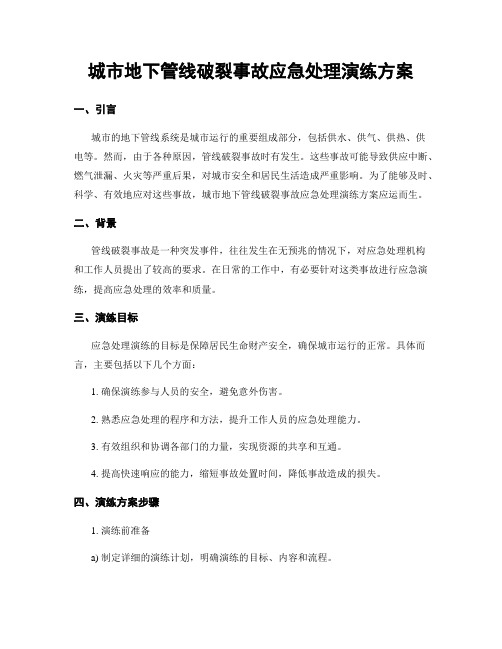 城市地下管线破裂事故应急处理演练方案

一、引言

城市的地下管线系统是城市运行的重要组成部分，包括供水、供气、供热、供电等。然而，由于各种原因，管线破裂事故时有发生。这些事故可能导致供应中断、燃气泄漏、火灾等严重后果，对城市安全和居民生活造成严重影响。为了能够及时、科学、有效地应对这些事故，城市地下管线破裂事故应急处理演练方案应运而生。

二、背景

管线破裂事故是一种突发事件，往往发生在无预兆的情况下，对应急处理机构和工作人员提出了较高的要求。在日常的工作中，有必要针对这类事故进行应急演练，提高应急处理的效率和质量。

三、演练目标

应急处理演练的目标是保障居民生命财产安全，确保城市运行的正常。具体而言，主要包括以下几个方面：

1. 确保演练参与人员的安全，避免意外伤害。

2. 熟悉应急处理的程序和方法，提升工作人员的应急处理能力。

3. 有效组织和协调各部门的力量，实现资源的共享和互通。

4. 提高快速响应的能力，缩短事故处置时间，降低事故造成的损失。

四、演练方案步骤

1. 演练前准备

a) 制定详细的演练计划，明确演练的目标、内容和流程。